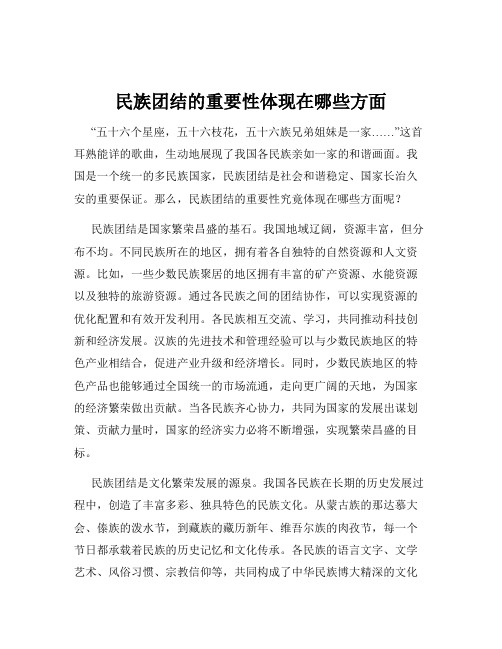 民族团结的重要性体现在哪些方面

“五十六个星座，五十六枝花，五十六族兄弟姐妹是一家……”这首耳熟能详的歌曲，生动地展现了我国各民族亲如一家的和谐画面。我国是一个统一的多民族国家，民族团结是社会和谐稳定、国家长治久安的重要保证。那么，民族团结的重要性究竟体现在哪些方面呢？

民族团结是国家繁荣昌盛的基石。我国地域辽阔，资源丰富，但分布不均。不同民族所在的地区，拥有着各自独特的自然资源和人文资源。比如，一些少数民族聚居的地区拥有丰富的矿产资源、水能资源以及独特的旅游资源。通过各民族之间的团结协作，可以实现资源的优化配置和有效开发利用。各民族相互交流、学习，共同推动科技创新和经济发展。汉族的先进技术和管理经验可以与少数民族地区的特色产业相结合，促进产业升级和经济增长。同时，少数民族地区的特色产品也能够通过全国统一的市场流通，走向更广阔的天地，为国家的经济繁荣做出贡献。当各民族齐心协力，共同为国家的发展出谋划策、贡献力量时，国家的经济实力必将不断增强，实现繁荣昌盛的目标。

民族团结是文化繁荣发展的源泉。我国各民族在长期的历史发展过程中，创造了丰富多彩、独具特色的民族文化。从蒙古族的那达慕大会、傣族的泼水节，到藏族的藏历新年、维吾尔族的肉孜节，每一个节日都承载着民族的历史记忆和文化传承。各民族的语言文字、文学艺术、风俗习惯、宗教信仰等，共同构成了中华民族博大精深的文化